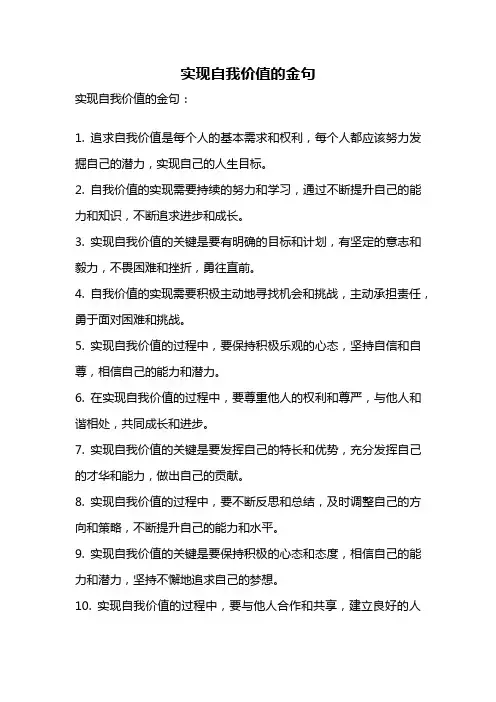 实现自我价值的金句

实现自我价值的金句：

1. 追求自我价值是每个人的基本需求和权利，每个人都应该努力发掘自己的潜力，实现自己的人生目标。

2. 自我价值的实现需要持续的努力和学习，通过不断提升自己的能力和知识，不断追求进步和成长。

3. 实现自我价值的关键是要有明确的目标和计划，有坚定的意志和毅力，不畏困难和挫折，勇往直前。

4. 自我价值的实现需要积极主动地寻找机会和挑战，主动承担责任，勇于面对困难和挑战。

5. 实现自我价值的过程中，要保持积极乐观的心态，坚持自信和自尊，相信自己的能力和潜力。

6. 在实现自我价值的过程中，要尊重他人的权利和尊严，与他人和谐相处，共同成长和进步。

7. 实现自我价值的关键是要发挥自己的特长和优势，充分发挥自己的才华和能力，做出自己的贡献。

8. 实现自我价值的过程中，要不断反思和总结，及时调整自己的方向和策略，不断提升自己的能力和水平。

9. 实现自我价值的关键是要保持积极的心态和态度，相信自己的能力和潜力，坚持不懈地追求自己的梦想。

10. 实现自我价值的过程中，要与他人合作和共享，建立良好的人